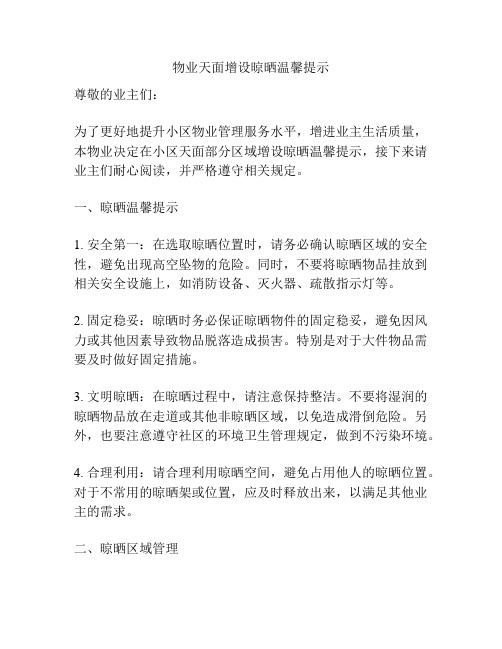 物业天面增设晾晒温馨提示

尊敬的业主们：

为了更好地提升小区物业管理服务水平，增进业主生活质量，本物业决定在小区天面部分区域增设晾晒温馨提示，接下来请业主们耐心阅读，并严格遵守相关规定。

一、晾晒温馨提示

1. 安全第一：在选取晾晒位置时，请务必确认晾晒区域的安全性，避免出现高空坠物的危险。同时，不要将晾晒物品挂放到相关安全设施上，如消防设备、灭火器、疏散指示灯等。

2. 固定稳妥：晾晒时务必保证晾晒物件的固定稳妥，避免因风力或其他因素导致物品脱落造成损害。特别是对于大件物品需要及时做好固定措施。

3. 文明晾晒：在晾晒过程中，请注意保持整洁。不要将湿润的晾晒物品放在走道或其他非晾晒区域，以免造成滑倒危险。另外，也要注意遵守社区的环境卫生管理规定，做到不污染环境。

4. 合理利用：请合理利用晾晒空间，避免占用他人的晾晒位置。对于不常用的晾晒架或位置，应及时释放出来，以满足其他业主的需求。

二、晾晒区域管理